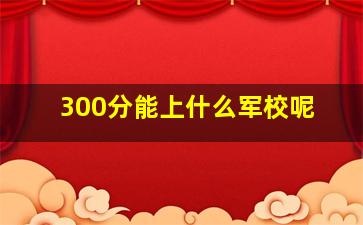 300分能上什么军校呢